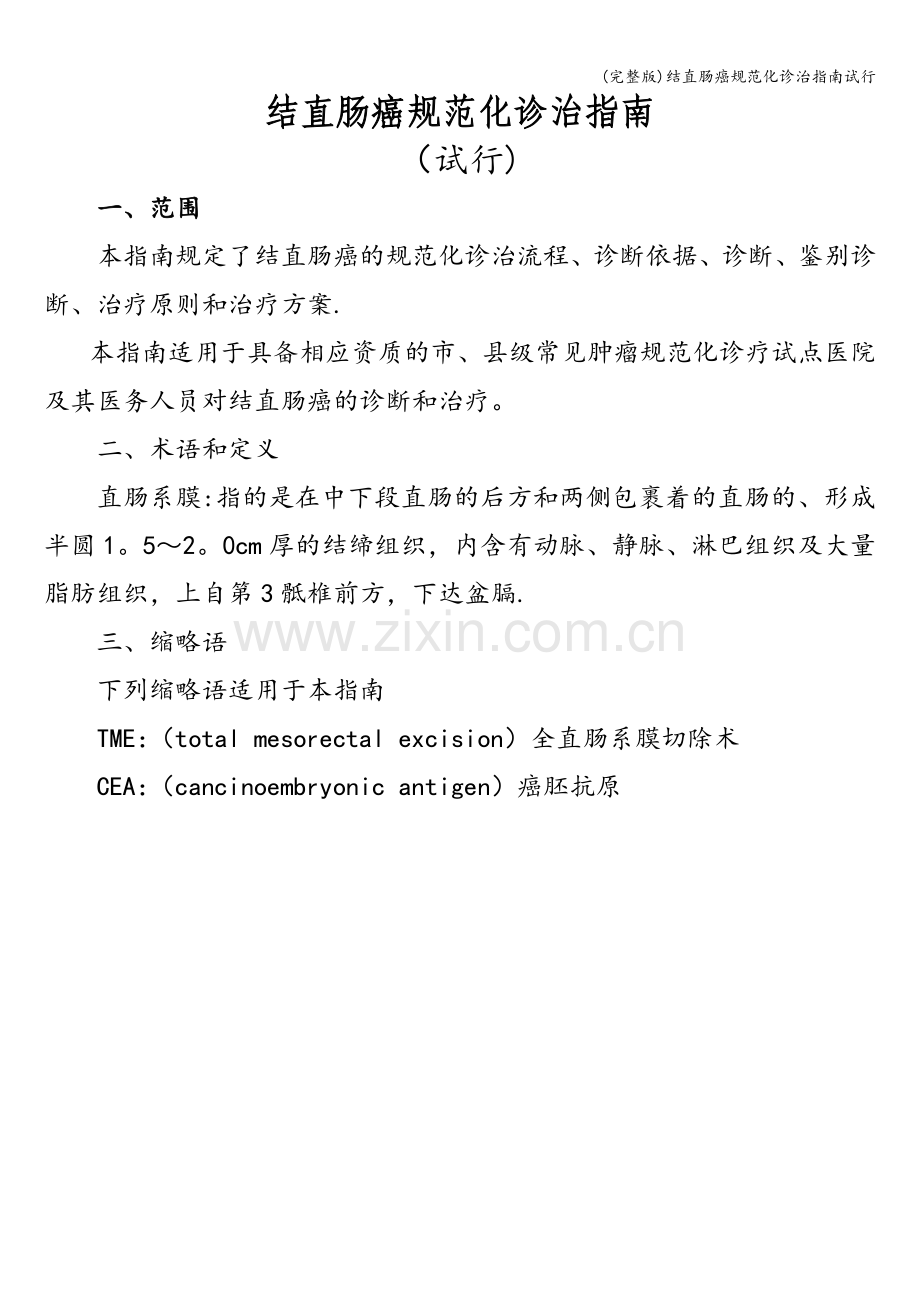 (完整版)结直肠癌规范化诊治指南试行

结直肠癌规范化诊治指南

(试行)

一、范围

本指南规定了结直肠癌的规范化诊治流程、诊断依据、诊断、鉴别诊断、治疗原则和治疗方案.

本指南适用于具备相应资质的市、县级常见肿瘤规范化诊疗试点医院及其医务人员对结直肠癌的诊断和治疗。

二、术语和定义

直肠系膜:指的是在中下段直肠的后方和两侧包裹着的直肠的、形成半圆1。5～2。0cm厚的结缔组织，内含有动脉、静脉、淋巴组织及大量脂肪组织，上自第3骶椎前方，下达盆膈.

三、缩略语

www.zixin.com.cn

下列缩略语适用于本指南

TME:(total mesorectal excision)全直肠系膜切除术

CEA:(cancinoembryonic antigen)癌胚抗原